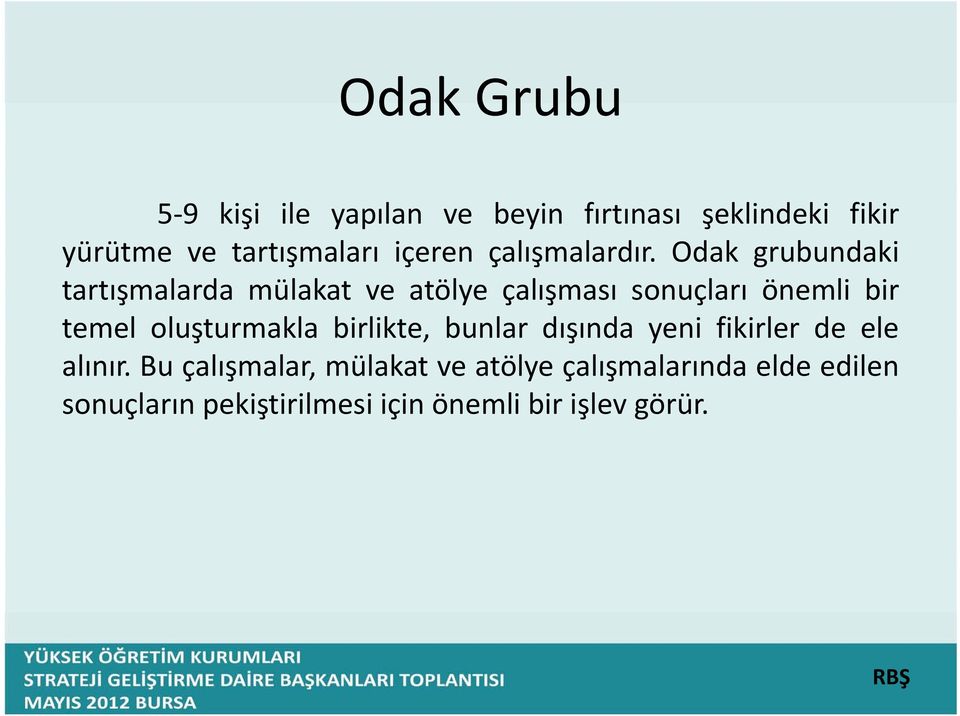 Odak Grubu

5-9 kişi ile yapılan ve beyin fırtınası şeklindeki fikir yürütme ve tartışmaları içeren çalışmalardır. Odak grubundaki tartışmalarda mülakat ve atölye çalışması sonuçları önemli bir temel oluşturmakla birlikte, bunlar dışında yeni fikirler de ele alınır. Bu çalışmalar, mülakat ve atölye çalışmalarında elde edilen sonuçların pekiştirilmesi için önemli bir işlev görür.

YÜKSEK ÖĞRETİM KURUMLARI
STRATEJİ GELİŞTİRME DAİRE BAŞKANLARI TOPLANTISI
MAYIS 2012 BURSA

RBŞ